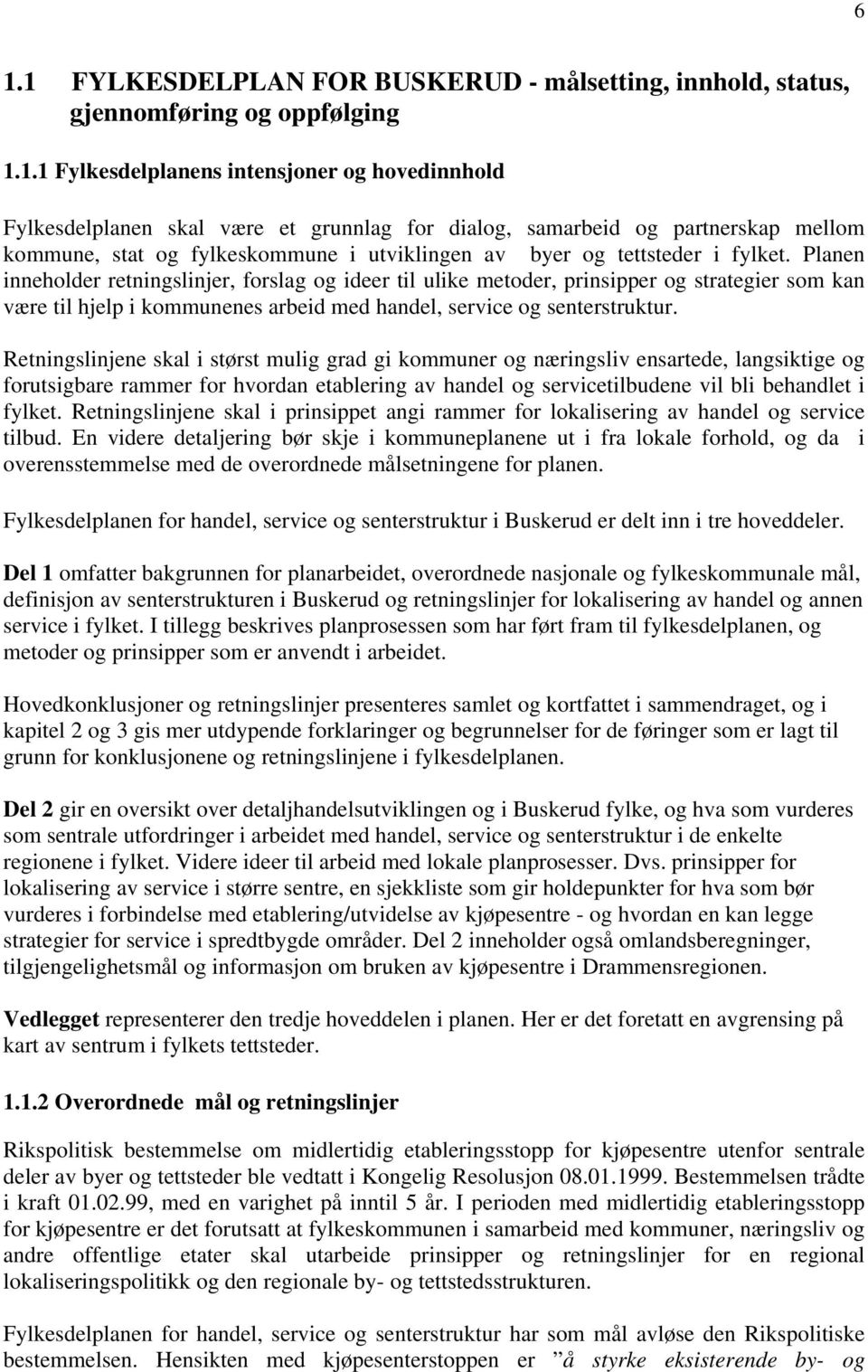 6

1.1 FYLKESDELPLAN FOR BUSKERUD - målsetting, innhold, status, gjennomføring og oppfølging

1.1.1 Fylkesdelplanens intensjoner og hovedinnhold

Fylkesdelplanen skal være et grunnlag for dialog, samarbeid og partnerskap mellom kommune, stat og fylkeskommune i utviklingen av byer og tettsteder i fylket. Planen inneholder retningslinjer, forslag og ideer til ulike metoder, prinsipper og strategier som kan være til hjelp i kommunenes arbeid med handel, service og senterstruktur.

Retningslinjene skal i størst mulig grad gi kommuner og næringsliv ensartede, langsiktige og forutsigbare rammer for hvordan etablering av handel og servicetilbudene vil bli behandlet i fylket. Retningslinjene skal i prinsippet angi rammer for lokalisering av handel og service tilbud. En videre detaljering bør skje i kommuneplanene ut i fra lokale forhold, og da i overensstemmelse med de overordnede målsetningene for planen.

Fylkesdelplanen for handel, service og senterstruktur i Buskerud er delt inn i tre hoveddeler.

Del 1 omfatter bakgrunnen for planarbeidet, overordnede nasjonale og fylkeskommunale mål, definisjon av senterstrukturen i Buskerud og retningslinjer for lokalisering av handel og annen service i fylket. I tillegg beskrives planprosessen som har ført fram til fylkesdelplanen, og metoder og prinsipper som er anvendt i arbeidet.

Hovedkonklusjoner og retningslinjer presenteres samlet og kortfattet i sammendraget, og i kapitel 2 og 3 gis mer utdypende forklaringer og begrunnelser for de føringer som er lagt til grunn for konklusjonene og retningslinjene i fylkesdelplanen.

Del 2 gir en oversikt over detaljhandelsutviklingen og i Buskerud fylke, og hva som vurderes som sentrale utfordringer i arbeidet med handel, service og senterstruktur i de enkelte regionene i fylket. Videre ideer til arbeid med lokale planprosesser. Dvs. prinsipper for lokalisering av service i større sentre, en sjekkliste som gir holdepunkter for hva som bør vurderes i forbindelse med etablering/utvidelse av kjøpesentre - og hvordan en kan legge strategier for service i spredtbygde områder. Del 2 inneholder også omlandsberegninger, tilgjengelighetsmål og informasjon om bruken av kjøpesentre i Drammensregionen.

Vedlegget representerer den tredje hoveddelen i planen. Her er det foretatt en avgrensing på kart av sentrum i fylkets tettsteder.

1.1.2 Overordnede mål og retningslinjer

Rikspolitisk bestemmelse om midlertidig etableringsstopp for kjøpesentre utenfor sentrale deler av byer og tettsteder ble vedtatt i Kongelig Resolusjon 08.01.1999. Bestemmelsen trådte i kraft 01.02.99, med en varighet på inntil 5 år. I perioden med midlertidig etableringsstopp for kjøpesentre er det forutsatt at fylkeskommunen i samarbeid med kommuner, næringsliv og andre offentlige etater skal utarbeide prinsipper og retningslinjer for en regional lokaliseringspolitikk og den regionale by- og tettstedsstrukturen.

Fylkesdelplanen for handel, service og senterstruktur har som mål avløse den Rikspolitiske bestemmelsen. Hensikten med kjøpesenterstoppen er ”å styrke eksisterende by- og